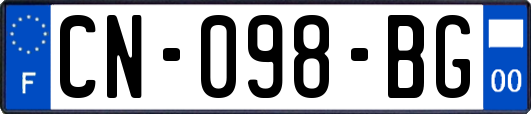 F
CN-098-BG
00